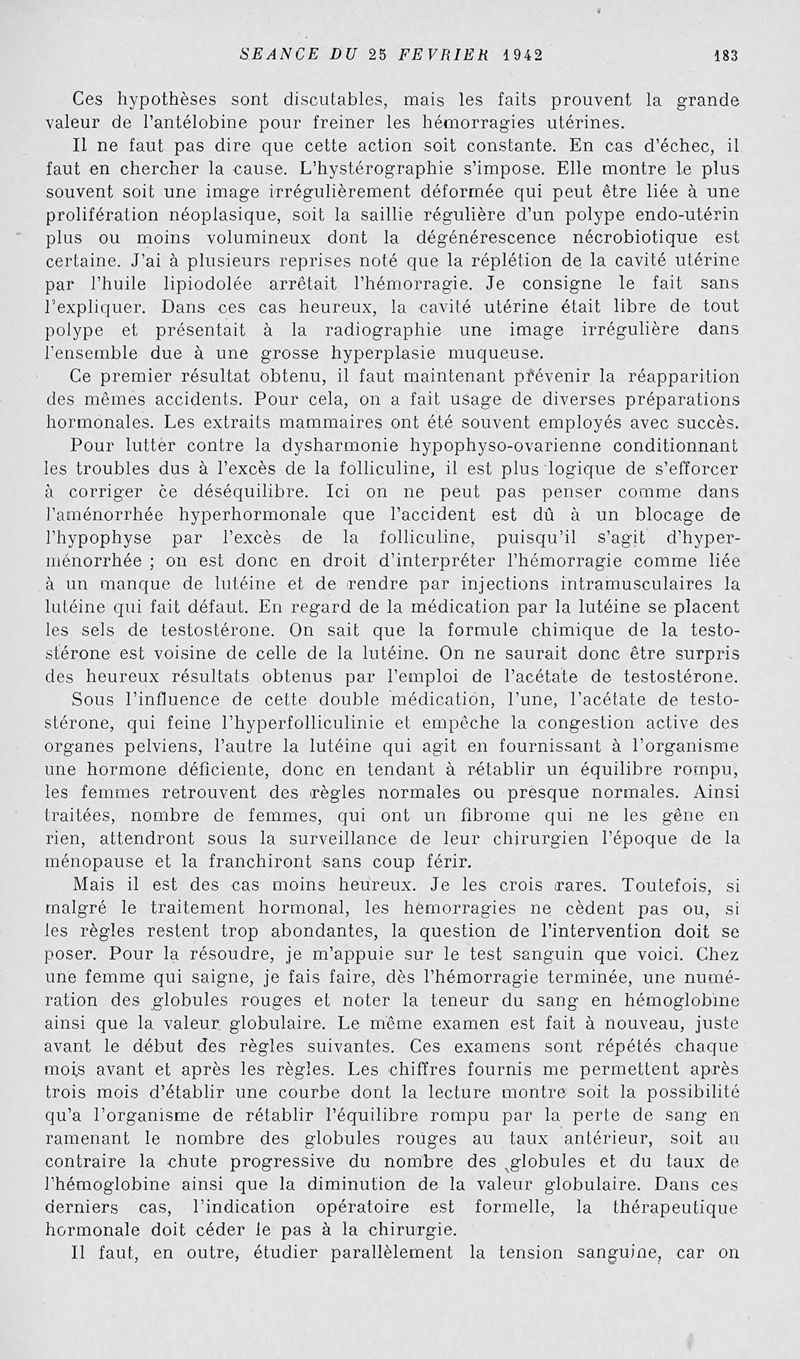 SEANCE DU 25 FEVRIER 1942 183

Ces hypothèses sont discutables, mais les faits prouvent la grande valeur de l'antélobine pour freiner les hémorragies utérines.

Il ne faut pas dire que cette action soit constante. En cas d'échec, il faut en chercher la cause. L'hystérographie s'impose. Elle montre le plus souvent soit une image irrégulièrement déformée qui peut être liée à une prolifération néoplasique, soit la saillie régulière d'un polype endo-utérin plus ou moins volumineux dont la dégénérescence nécrobiotique est certaine. J'ai à plusieurs reprises noté que la réplétion de la cavité utérine par l'huile lipiodolée arrêtait l'hémorragie. Je consigne le fait sans l'expliquer. Dans ces cas heureux, la cavité utérine était libre de tout polype et présentait à la radiographie une image irrégulière dans l'ensemble due à une grosse hyperplasie muqueuse.

Ce premier résultat obtenu, il faut maintenant prévenir la réapparition des mêmes accidents. Pour cela, on a fait usage de diverses préparations hormonales. Les extraits mammaires ont été souvent employés avec succès.

Pour lutter contre la dysharmonie hypophyso-ovarienne conditionnant les troubles dus à l'excès de la folliculine, il est plus logique de s'efforcer à corriger ce déséquilibre. Ici on ne peut pas penser comme dans l'aménorrhée hyperhormonale que l'accident est dû à un blocage de l'hypophyse par l'excès de la folliculine, puisqu'il s'agit d'hyperménorrhée ; on est donc en droit d'interpréter l'hémorragie comme liée à un manque de lutéine et de rendre par injections intramusculaires la lutéine qui fait défaut. En regard de la médication par la lutéine se placent les sels de testostérone. On sait que la formule chimique de la testostérone est voisine de celle de la lutéine. On ne saurait donc être surpris des heureux résultats obtenus par l'emploi de l'acétate de testostérone.

Sous l'influence de cette double médication, l'une, l'acétate de testostérone, qui feine l'hyperfolliculinie et empêche la congestion active des organes pelviens, l'autre la lutéine qui agit en fournissant à l'organisme une hormone déficiente, donc en tendant à rétablir un équilibre rompu, les femmes retrouvent des règles normales ou presque normales. Ainsi traitées, nombre de femmes, qui ont un fibrome qui ne les gêne en rien, attendront sous la surveillance de leur chirurgien l'époque de la ménopause et la franchiront sans coup férir.

Mais il est des cas moins heureux. Je les crois rares. Toutefois, si malgré le traitement hormonal, les hémorragies ne cèdent pas ou, si les règles restent trop abondantes, la question de l'intervention doit se poser. Pour la résoudre, je m'appuie sur le test sanguin que voici. Chez une femme qui saigne, je fais faire, dès l'hémorragie terminée, une numération des globules rouges et noter la teneur du sang en hémoglobine ainsi que la valeur globulaire. Le même examen est fait à nouveau, juste avant le début des règles suivantes. Ces examens sont répétés chaque mois avant et après les règles. Les chiffres fournis me permettent après trois mois d'établir une courbe dont la lecture montre soit la possibilité qu'a l'organisme de rétablir l'équilibre rompu par la perte de sang en ramenant le nombre des globules rouges au taux antérieur, soit au contraire la chute progressive du nombre des globules et du taux de l'hémoglobine ainsi que la diminution de la valeur globulaire. Dans ces derniers cas, l'indication opératoire est formelle, la thérapeutique hormonale doit céder le pas à la chirurgie.

Il faut, en outre, étudier parallèlement la tension sanguine, car on